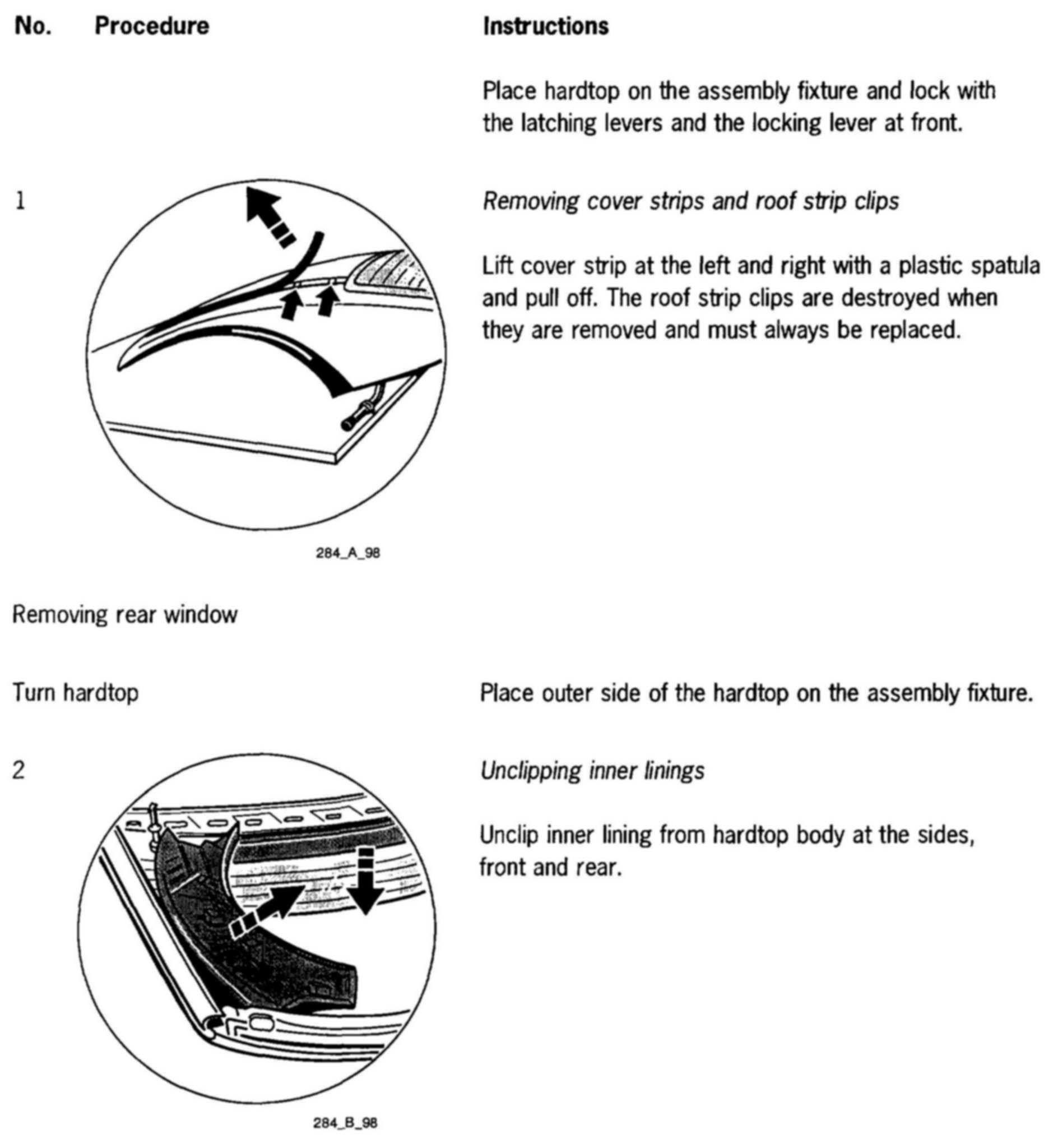 No. Procedure

Instructions

Place hardtop on the assembly fixture and lock with the latching levers and the locking lever at front.

1

Removing cover strips and roof strip clips

Lift cover strip at the left and right with a plastic spatula and pull off. The roof strip clips are destroyed when they are removed and must always be replaced.

284_A_98

Removing rear window

Turn hardtop

Place outer side of the hardtop on the assembly fixture.

2

Unclipping inner linings

Unclip inner lining from hardtop body at the sides, front and rear.

284_B_98